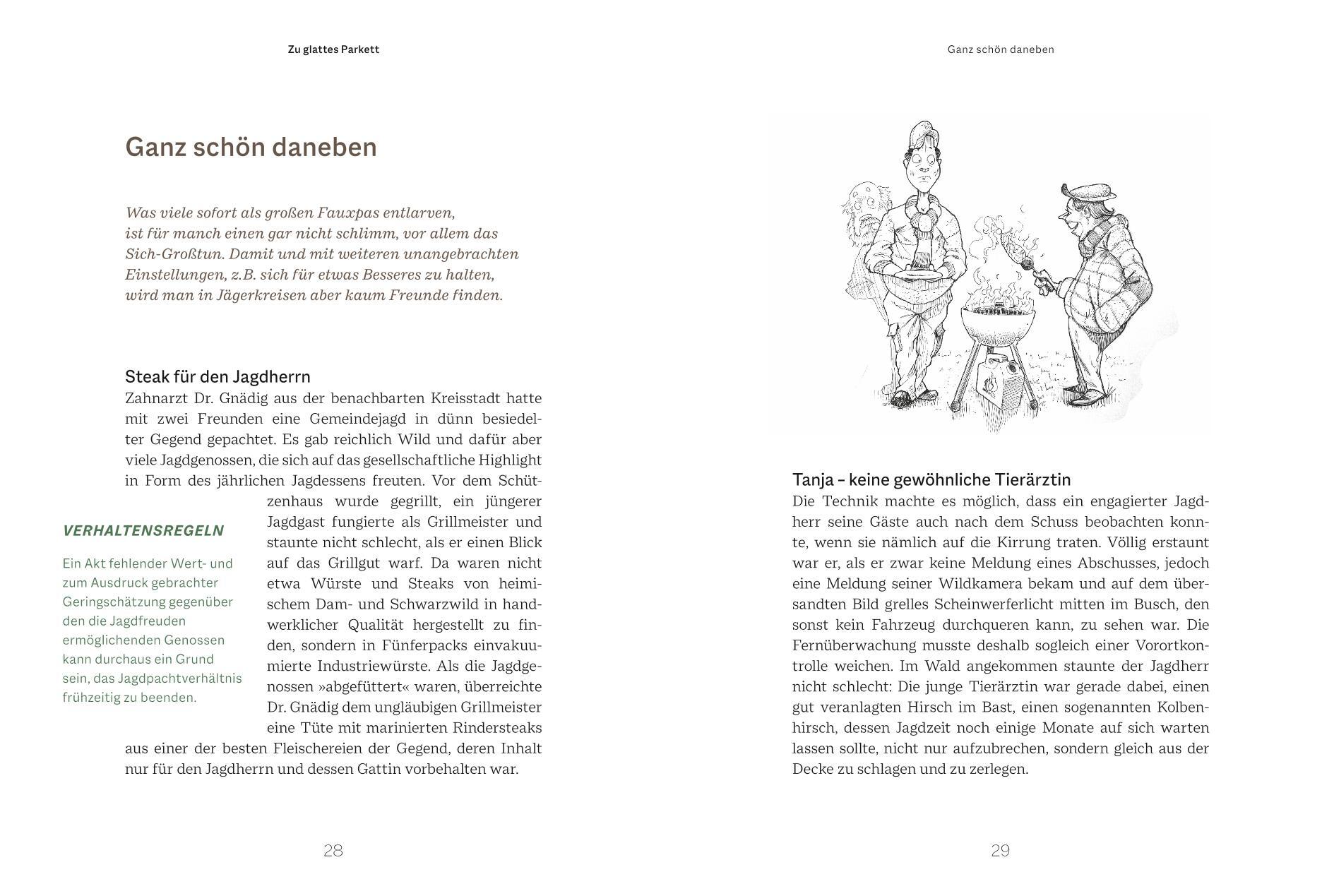 Zu glattes Parkett

Ganz schön daneben

Was viele sofort als großen Fauxpas entlarven, ist für manch einen gar nicht schlimm, vor allem das Sich-Großtun. Damit und mit weiteren unangebrachten Einstellungen, z.B. sich für etwas Besseres zu halten, wird man in Jägerkreisen aber kaum Freunde finden.

Steak für den Jagdherrn

Zahnarzt Dr. Gnädig aus der benachbarten Kreisstadt hatte mit zwei Freunden eine Gemeindejagd in dünn besiedelter Gegend gepachtet. Es gab reichlich Wild und dafür aber viele Jagdgenossen, die sich auf das gesellschaftliche Highlight in Form des jährlichen Jagdessens freuten. Vor dem Schützenhaus wurde gegrillt, ein jüngerer Jagdgast fungierte als Grillmeister und staunte nicht schlecht, als er einen Blick auf das Grillgut warf. Da waren nicht etwa Würste und Steaks von heimischem Dam- und Schwarzwild in handwerklicher Qualität hergestellt zu finden, sondern in Fünferpacks einvakuumierte Industriewürste. Als die Jagdgenossen »abgefüttert« waren, überreichte Dr. Gnädig dem ungläubigen Grillmeister eine Tüte mit marinierten Rindersteaks aus einer der besten Fleischereien der Gegend, deren Inhalt nur für den Jagdherrn und dessen Gattin vorbehalten war.

VERHALTENSREGELN

Ein Akt fehlender Wert- und zum Ausdruck gebrachter Geringschätzung gegenüber den die Jagdfreuden ermöglichenden Genossen kann durchaus ein Grund sein, das Jagdpachtverhältnis frühzeitig zu beenden.

28

Ganz schön daneben

Tanja – keine gewöhnliche Tierärztin

Die Technik machte es möglich, dass ein engagierter Jagdherr seine Gäste auch nach dem Schuss beobachten konnte, wenn sie nämlich auf die Kirrung traten. Völlig erstaunt war er, als er zwar keine Meldung eines Abschusses, jedoch eine Meldung seiner Wildkamera bekam und auf dem übersandten Bild grelles Scheinwerferlicht mitten im Busch, den sonst kein Fahrzeug durchqueren kann, zu sehen war. Die Fernüberwachung musste deshalb sogleich einer Vorortkontrolle weichen. Im Wald angekommen staunte der Jagdherr nicht schlecht: Die junge Tierärztin war gerade dabei, einen gut veranlagten Hirsch im Bast, einen sogenannten Kolbenhirsch, dessen Jagdzeit noch einige Monate auf sich warten lassen sollte, nicht nur aufzubrechen, sondern gleich aus der Decke zu schlagen und zu zerlegen.

29